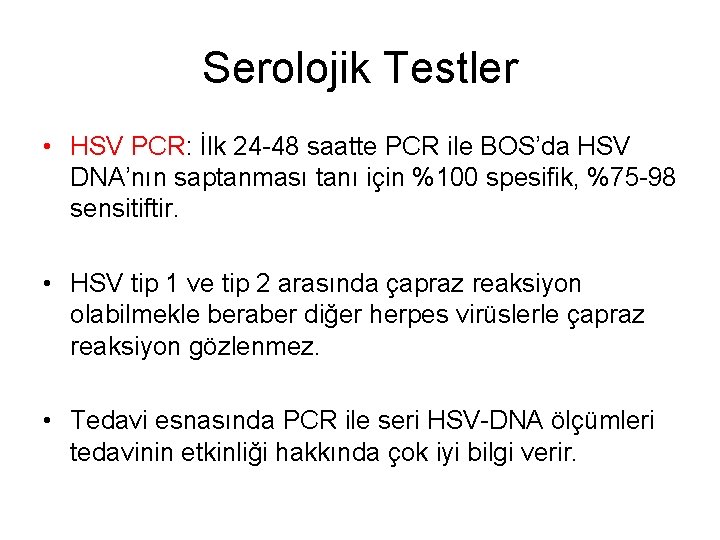 Serolojik Testler

• HSV PCR: İlk 24-48 saatte PCR ile BOS'da HSV DNA'nın saptanması tanı için %100 spesifik, %75-98 sensitiftir.

• HSV tip 1 ve tip 2 arasında çapraz reaksiyon olabilmekle beraber diğer herpes virüslerle çapraz reaksiyon gözlenmez.

• Tedavi esnasında PCR ile seri HSV-DNA ölçümleri tedavinin etkinliği hakkında çok iyi bilgi verir.